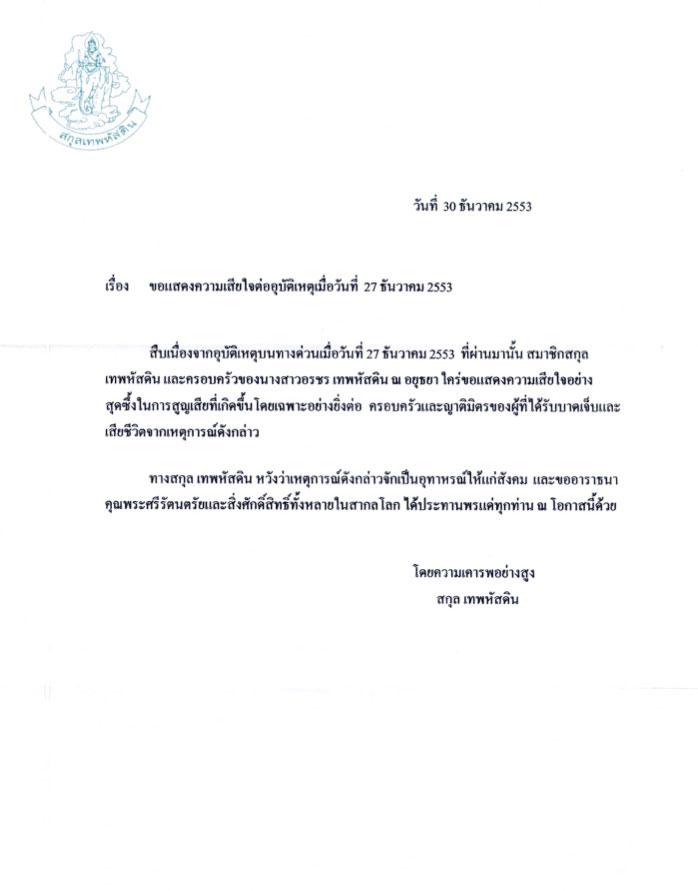 สกุลเทพหัสดิน

วันที่ 30 ธันวาคม 2553

เรื่อง ขอแสดงความเสียใจต่ออุบัติเหตุเมื่อวันที่ 27 ธันวาคม 2553

สืบเนื่องจากอุบัติเหตุบนทางด่วนเมื่อวันที่ 27 ธันวาคม 2553 ที่ผ่านมานั้น สมาชิกสกุล เทพหัสดิน และครอบครัวของนางสาวอรชร เทพหัสดิน ณ อยุธยา ใคร่ขอแสดงความเสียใจอย่างสุดซึ้งในการสูญเสียที่เกิดขึ้น โดยเฉพาะอย่างยิ่งต่อ ครอบครัวและญาติมิตรของผู้ที่ได้รับบาดเจ็บและเสียชีวิตจากเหตุการณ์ดังกล่าว

ทางสกุล เทพหัสดิน หวังว่าเหตุการณ์ดังกล่าวจักเป็นอุทาหรณ์ให้แก่สังคม และขออาราธนาคุณพระศรีรัตนตรัยและสิ่งศักดิ์สิทธิ์ทั้งหลายในสากลโลก ได้ประทานพรแด่ทุกท่าน ณ โอกาสนี้ด้วย

โดยความเคารพอย่างสูง
สกุล เทพหัสดิน